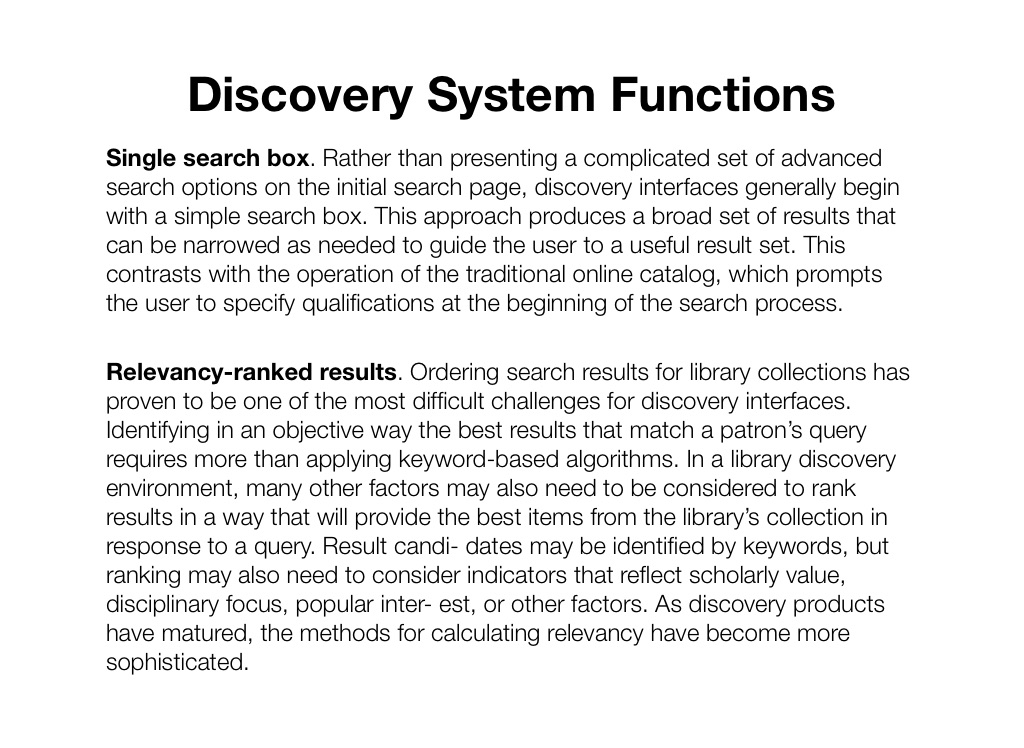 Discovery System Functions

Single search box. Rather than presenting a complicated set of advanced search options on the initial search page, discovery interfaces generally begin with a simple search box. This approach produces a broad set of results that can be narrowed as needed to guide the user to a useful result set. This contrasts with the operation of the traditional online catalog, which prompts the user to specify qualifications at the beginning of the search process.

Relevancy-ranked results. Ordering search results for library collections has proven to be one of the most difficult challenges for discovery interfaces. Identifying in an objective way the best results that match a patron's query requires more than applying keyword-based algorithms. In a library discovery environment, many other factors may also need to be considered to rank results in a way that will provide the best items from the library's collection in response to a query. Result candi- dates may be identified by keywords, but ranking may also need to consider indicators that reflect scholarly value, disciplinary focus, popular inter- est, or other factors. As discovery products have matured, the methods for calculating relevancy have become more sophisticated.